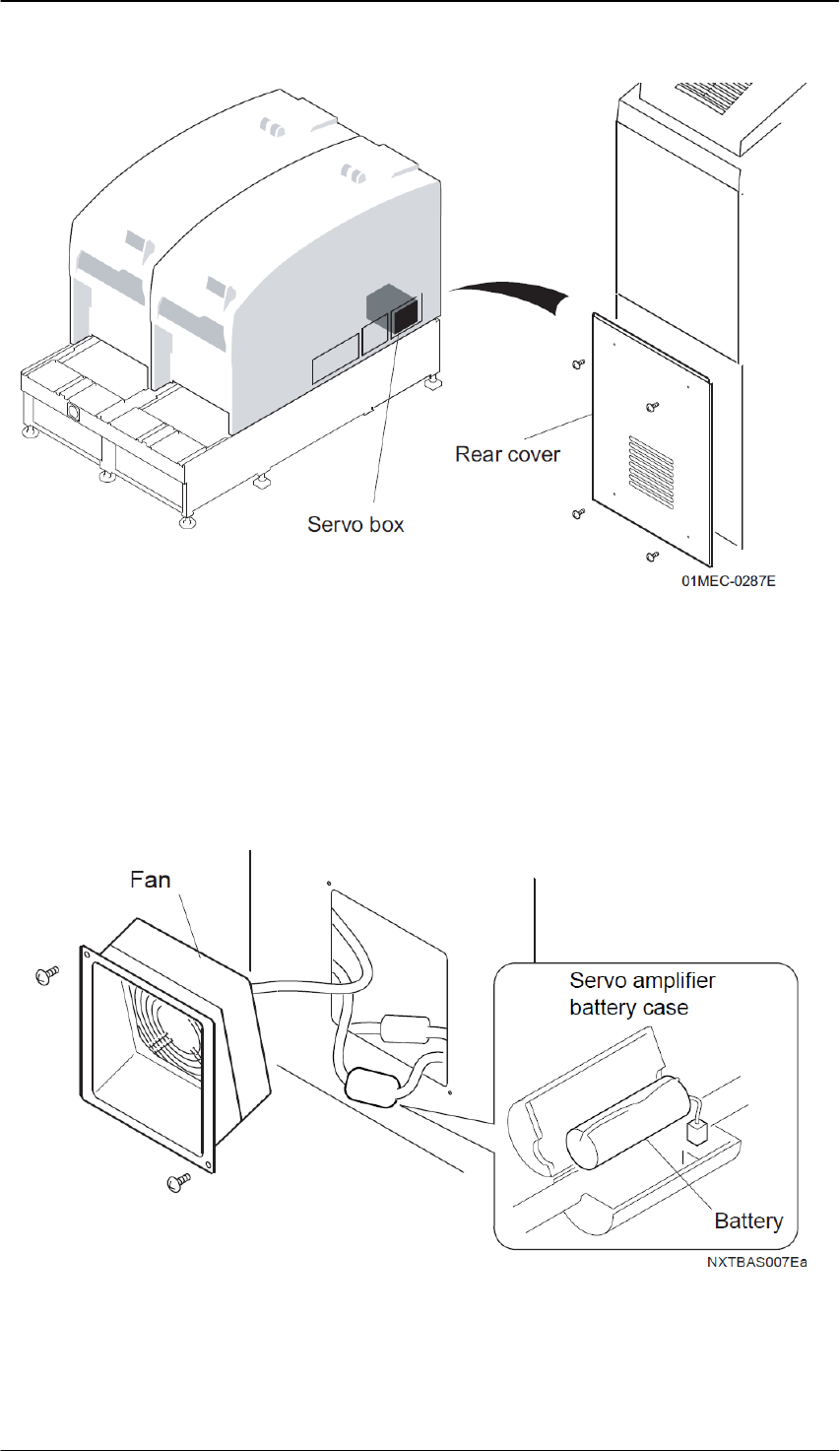 Rear cover

Servo box

01MEC-0287E

Fan

Servo amplifier battery case

Battery

NXTBAS007Ea